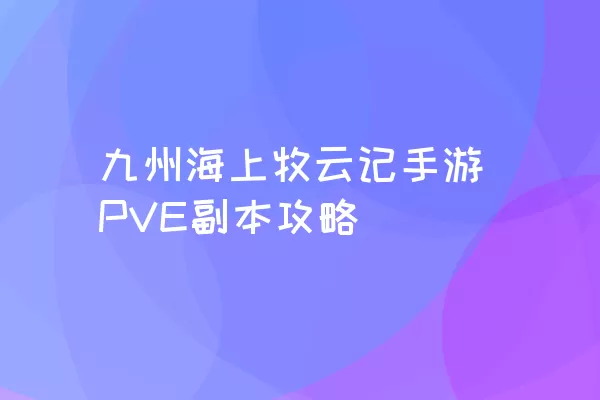 九州海上牧云记手游PVE副本攻略